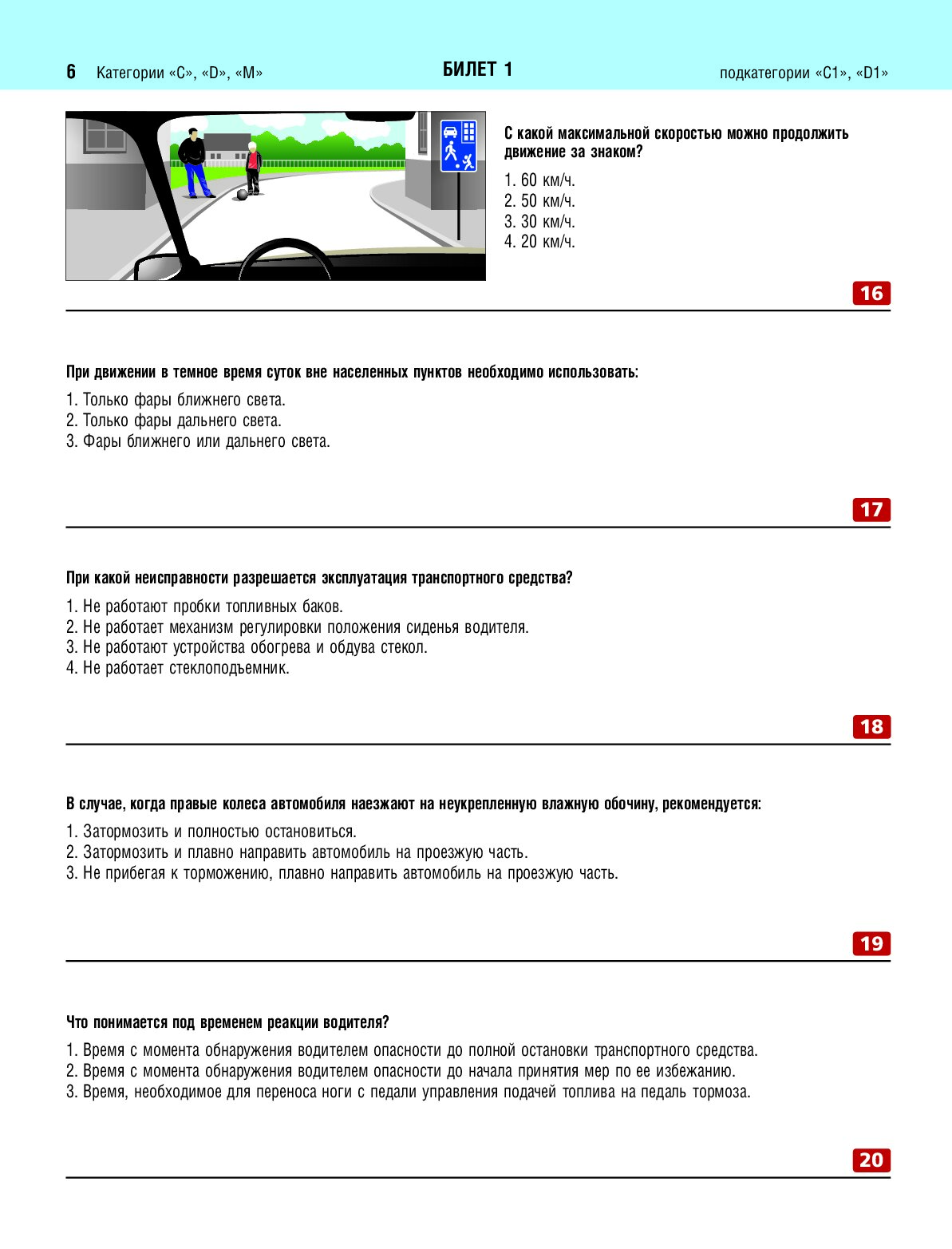 6 Категории «C», «D», «M»

БИЛЕТ 1

подкатегории «C1», «D1»

С какой максимальной скоростью можно продолжить движение за знаком?

1. 60 км/ч.
2. 50 км/ч.
3. 30 км/ч.
4. 20 км/ч.

16

При движении в темное время суток вне населенных пунктов необходимо использовать:

1. Только фары ближнего света.
2. Только фары дальнего света.
3. Фары ближнего или дальнего света.

17

При какой неисправности разрешается эксплуатация транспортного средства?

1. Не работают пробки топливных баков.
2. Не работает механизм регулировки положения сиденья водителя.
3. Не работают устройства обогрева и обдува стекол.
4. Не работает стеклоподъемник.

18

В случае, когда правые колеса автомобиля наезжают на неукрепленную влажную обочину, рекомендуется:

1. Затормозить и полностью остановиться.
2. Затормозить и плавно направить автомобиль на проезжую часть.
3. Не прибегая к торможению, плавно направить автомобиль на проезжую часть.

19

Что понимается под временем реакции водителя?

1. Время с момента обнаружения водителем опасности до полной остановки транспортного средства.
2. Время с момента обнаружения водителем опасности до начала принятия мер по ее избежанию.
3. Время, необходимое для переноса ноги с педали управления подачей топлива на педаль тормоза.

20